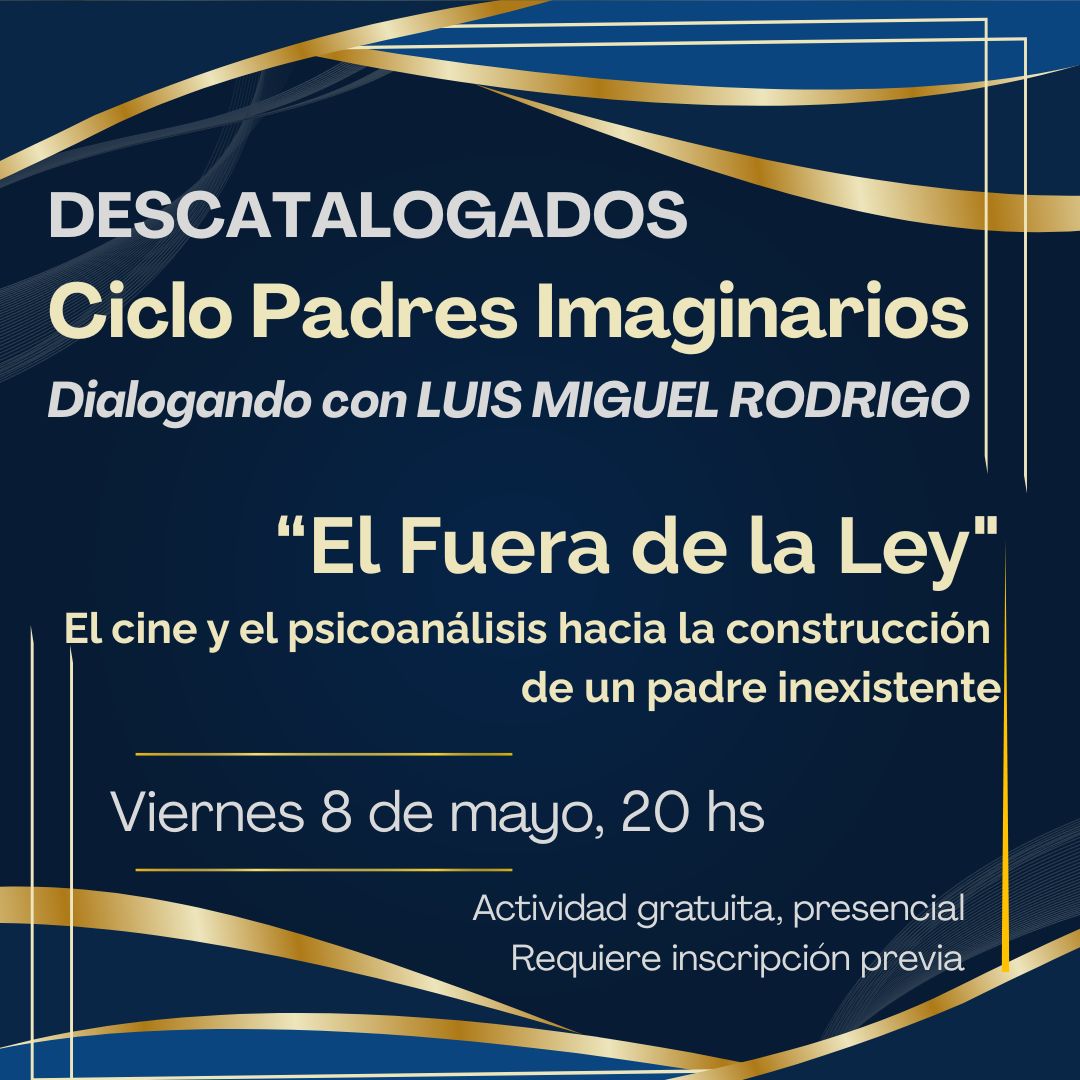 DESCATALOGADOS
Ciclo Padres Imaginarios
Dialogando con LUIS MIGUEL RODRIGO

"El Fuera de la Ley"
El cine y el psicoanálisis hacia la construcción de un padre inexistente

Viernes 8 de mayo, 20 hs

Actividad gratuita, presencial
Requiere inscripción previa